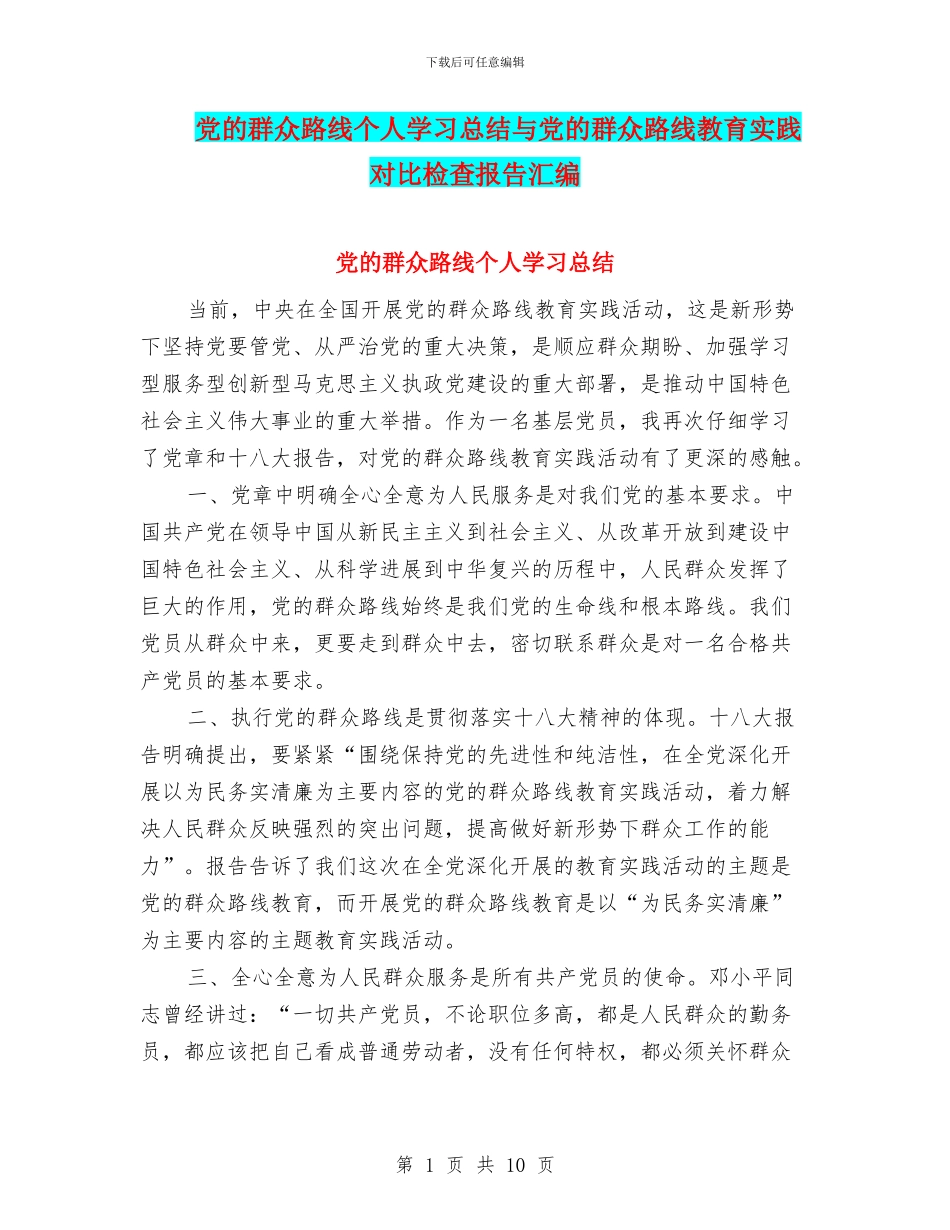 下载后可任意编辑

党的群众路线个人学习总结与党的群众路线教育实践对比检查报告汇编

党的群众路线个人学习总结

当前，中央在全国开展党的群众路线教育实践活动，这是新形势下坚持党要管党、从严治党的重大决策，是顺应群众期盼、加强学习型服务型创新型马克思主义执政党建设的重大部署，是推动中国特色社会主义伟大事业的重大举措。作为一名基层党员，我再次仔细学习了党章和十八大报告，对党的群众路线教育实践活动有了更深的感触。

一、党章中明确全心全意为人民服务是对我们党的基本要求。中国共产党在领导中国从新民主主义到社会主义、从改革开放到建设中国特色社会主义、从科学进展到中华复兴的历程中，人民群众发挥了巨大的作用，党的群众路线始终是我们党的生命线和根本路线。我们党员从群众中来，更要走到群众中去，密切联系群众是对一名合格共产党员的基本要求。

二、执行党的群众路线是贯彻落实十八大精神的体现。十八大报告明确提出，要紧紧“围绕保持党的先进性和纯洁性，在全党深化开展以为民务实清廉为主要内容的党的群众路线教育实践活动，着力解决人民群众反映强烈的突出问题，提高做好新形势下群众工作的能力”。报告告诉了我们这次在全党深化开展的教育实践活动的主题是党的群众路线教育，而开展党的群众路线教育是以“为民务实清廉”为主要内容的主题教育实践活动。

三、全心全意为人民群众服务是所有共产党员的使命。邓小平同志曾经讲过：“一切共产党员，不论职位多高，都是人民群众的勤务员，都应该把自己看成普通劳动者，没有任何特权，都必须关怀群众

第 1 页 共 10 页